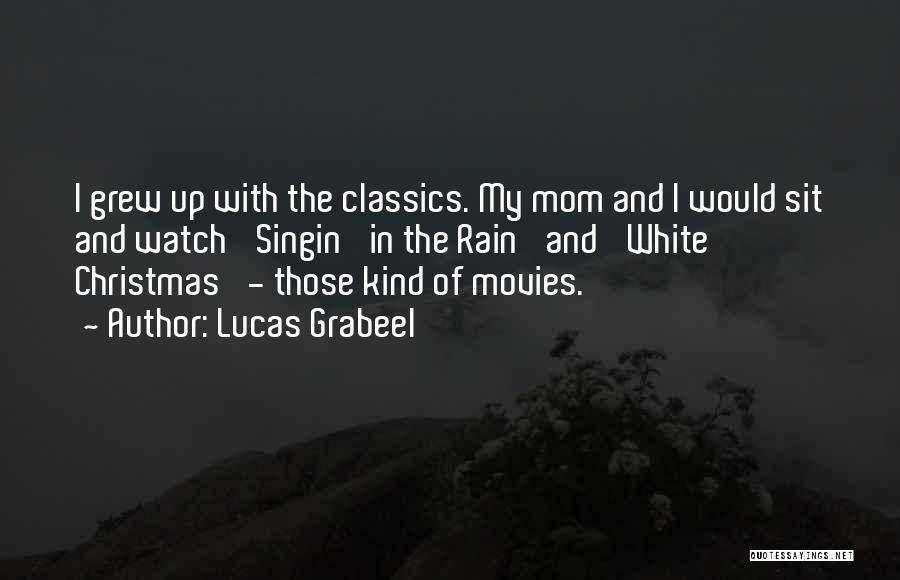 I grew up with the classics. My mom and I would sit and watch Singin in the Rain and White Christmas - those kind of movies.
~ Author: Lucas Grabeel

QUOTESSAYINGS.NET